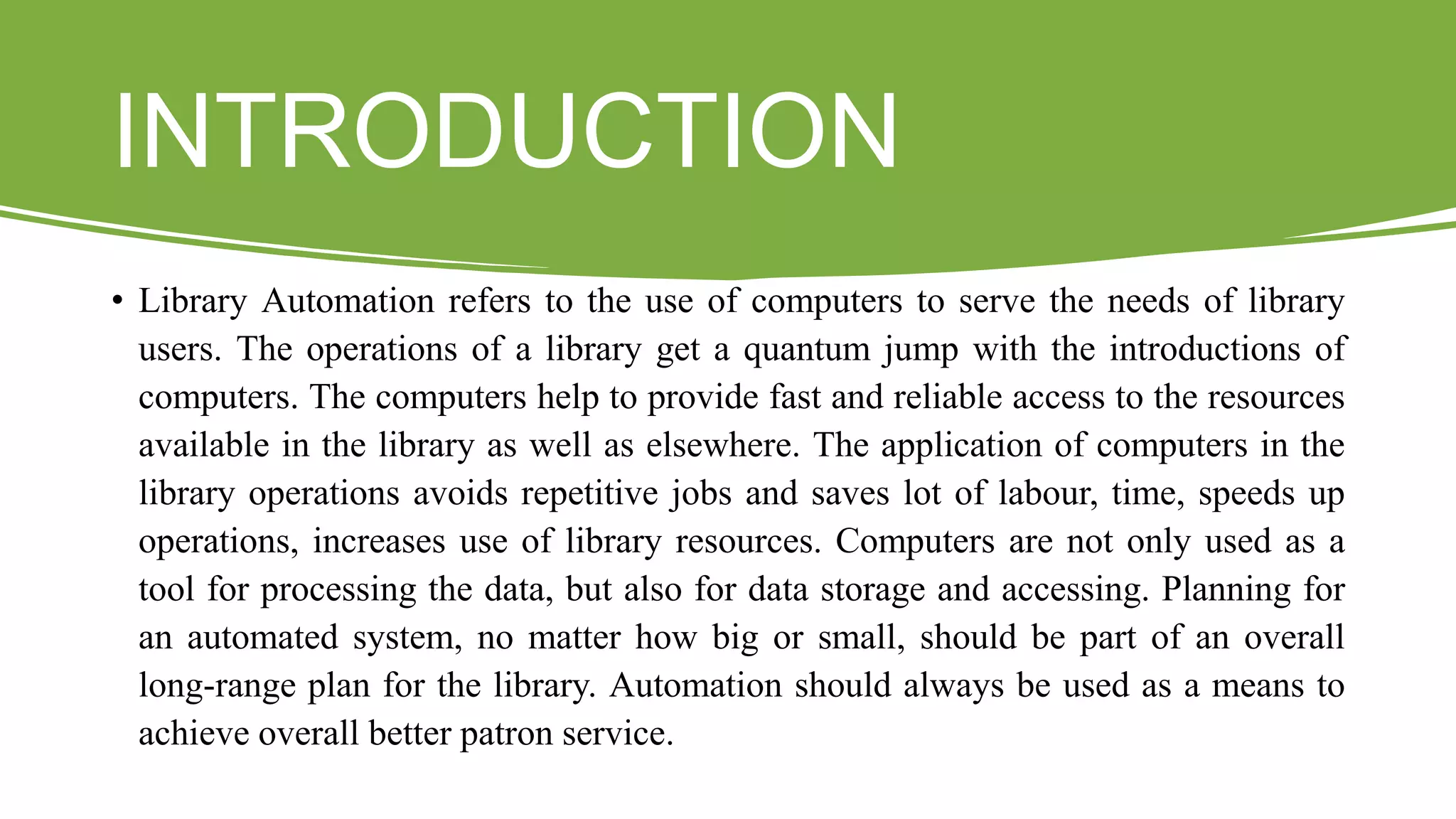 INTRODUCTION

• Library Automation refers to the use of computers to serve the needs of library users. The operations of a library get a quantum jump with the introductions of computers. The computers help to provide fast and reliable access to the resources available in the library as well as elsewhere. The application of computers in the library operations avoids repetitive jobs and saves lot of labour, time, speeds up operations, increases use of library resources. Computers are not only used as a tool for processing the data, but also for data storage and accessing. Planning for an automated system, no matter how big or small, should be part of an overall long-range plan for the library. Automation should always be used as a means to achieve overall better patron service.